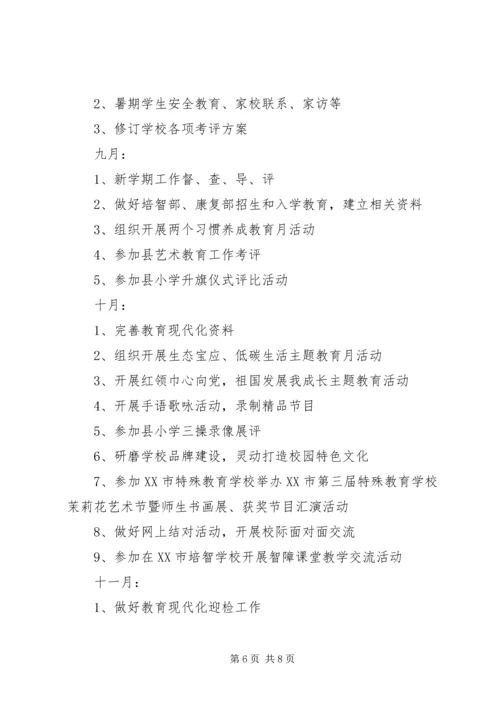 2、暑期学生安全教育、家校联系、家访等

3、修订学校各项考评方案

九月：

1、新学期工作督、查、导、评

2、做好培智部、康复部招生和入学教育，建立相关资料

3、组织开展两个习惯养成教育月活动

4、参加县艺术教育工作考评

5、参加县小学升旗仪式评比活动

十月：

1、完善教育现代化资料

2、组织开展生态宝应、低碳生活主题教育月活动

3、开展红领巾心向党，祖国发展我成长主题教育活动

4、开展手语歌咏活动，录制精品节目

5、参加县小学三操录像展评

6、研磨学校品牌建设，灵动打造校园特色文化

7、参加XX市特殊教育学校举办XX市第三届特殊教育学校茉莉花艺术节暨师生书画展、获奖节目汇演活动

8、做好网上结对活动，开展校际面对面交流

9、参加在XX市培智学校开展智障课堂教学交流活动

十一月：

1、做好教育现代化迎检工作

第6页 共8页